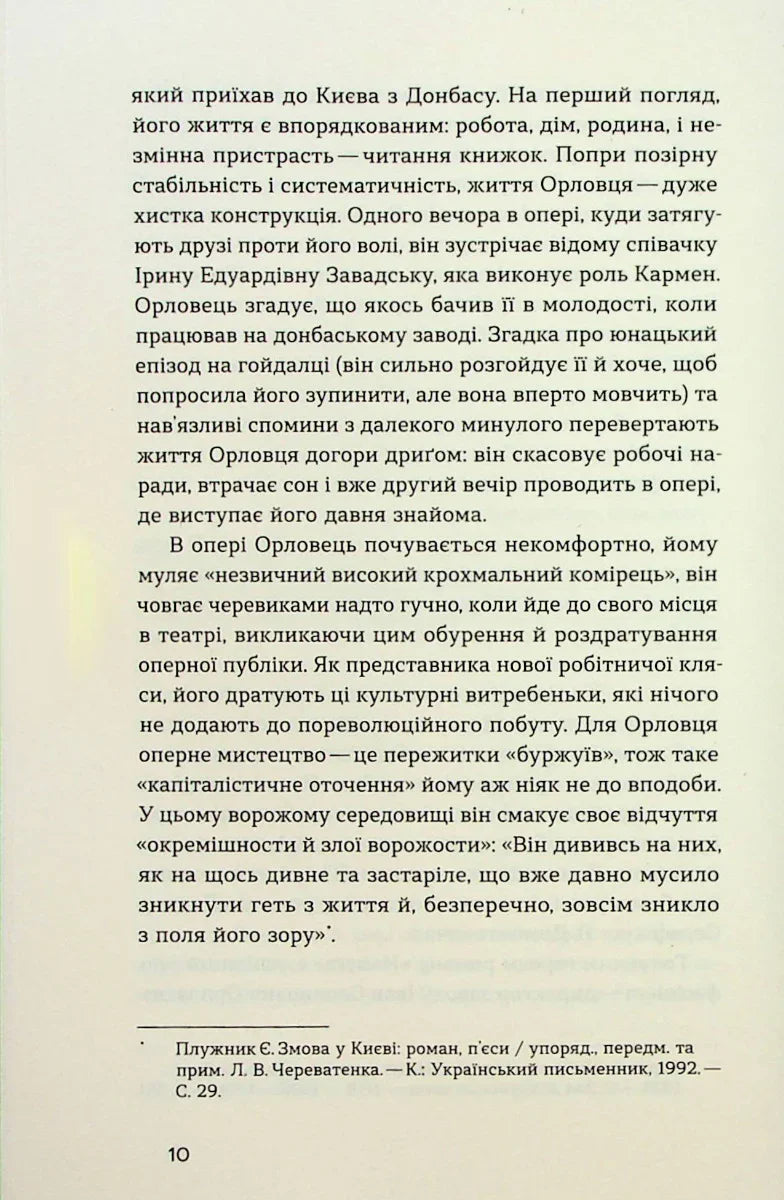 який приїхав до Києва з Донбасу. На перший погляд, його життя є впорядкованим: робота, дім, родина, і незмінна пристрасть — читання книжок. Попри позірну стабільність і систематичність, життя Орловця — дуже хистка конструкція. Одного вечора в опері, куди затягують друзі проти його волі, він зустрічає відому співачку Ірину Едуардівну Завадську, яка виконує роль Кармен. Орловець згадує, що якось бачив її в молодості, коли працював на донбаському заводі. Згадка про юнацький епізод на гойдалці (він сильно розгойдує її й хоче, щоб попросила його зупинити, але вона вперто мовчить) та нав'язливі спомини з далекого минулого перевертають життя Орловця догори дриґом: він скасовує робочі наради, втрачає сон і вже другий вечір проводить в опері, де виступає його давня знайома.

В опері Орловець почувається некомфортно, йому муляє «незвичний високий крохмальний комірець», він човгає черевиками надто гучно, коли йде до свого місця в театрі, викликаючи цим обурення й роздратування оперної публіки. Як представника нової робітничої кляси, його дратують ці культурні витребеньки, які нічого не додають до пореволюційного побуту. Для Орловця оперне мистецтво — це пережитки «буржуїв», тож таке «капіталістичне оточення» йому аж ніяк не до вподоби. У цьому ворожому середовищі він смакує своє відчуття «окремішности й злої ворожости»: «Він дививсь на них, як на щось дивне та застаріле, що вже давно мусило зникнути геть з життя й, безперечно, зовсім зникло з поля його зору»*.

* Плужник Є. Змова у Києві: роман, п'єси / упоряд., передм. та прим. Л. В. Череватенка. — К.: Український письменник, 1992. — С. 29.

10